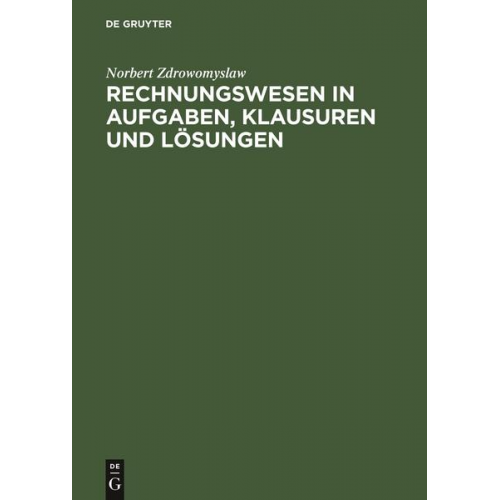 DE GRUYTER

Norbert Zdrowomyslaw

RECHNUNGSWESEN IN AUFGABEN, KLAUSUREN UND LÖSUNGEN

DE
G